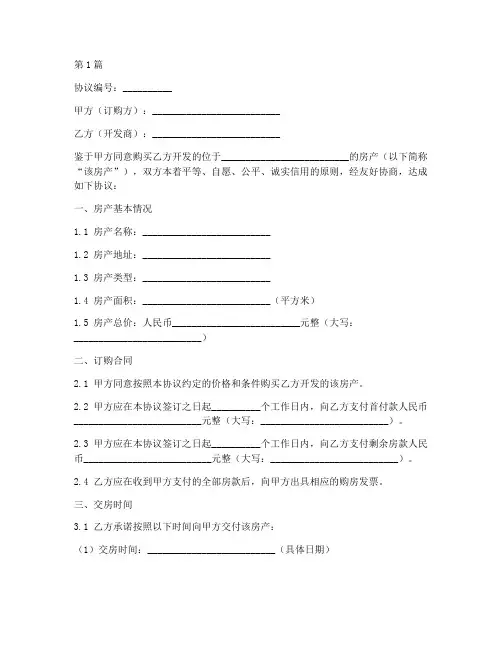 第1篇

协议编号：__________

甲方（订购方）：__________________________

乙方（开发商）：__________________________

鉴于甲方同意购买乙方开发的位于__________________________的房产（以下简称“该房产”），双方本着平等、自愿、公平、诚实信用的原则，经友好协商，达成如下协议：

一、房产基本情况

1.1 房产名称：__________________________

1.2 房产地址：__________________________

1.3 房产类型：__________________________

1.4 房产面积：__________________________（平方米）

1.5 房产总价：人民币__________________________元整（大写：__________________________）

二、订购合同

2.1 甲方同意按照本协议约定的价格和条件购买乙方开发的该房产。

2.2 甲方应在本协议签订之日起__________个工作日内，向乙方支付首付款人民币__________________________元整（大写：__________________________）。

2.3 甲方应在本协议签订之日起__________个工作日内，向乙方支付剩余房款人民币__________________________元整（大写：__________________________）。

2.4 乙方应在收到甲方支付的全部房款后，向甲方出具相应的购房发票。

三、交房时间

3.1 乙方承诺按照以下时间向甲方交付该房产：

（1）交房时间：__________________________（具体日期）